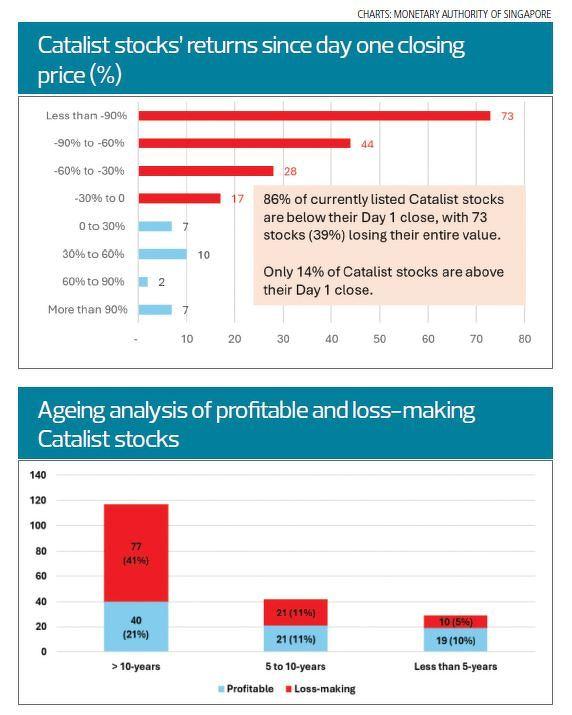 CHARTS: MONETARY AUTHORITY OF SINGAPORE

Catalist stocks' returns since day one closing price (%)

Less than -90% 73
-90% to -60% 44
-60% to -30% 28
-30% to 0 17
0 to 30% 7
30% to 60% 10
60% to 90% 2
More than 90% 7

86% of currently listed Catalist stocks are below their Day 1 close, with 73 stocks (39%) losing their entire value.

Only 14% of Catalist stocks are above their Day 1 close.

- 10 20 30 40 50 60 70 80

Ageing analysis of profitable and loss-making Catalist stocks

140
120
100
80
60
40
20
0

77 (41%)
40 (21%)
21 (11%)
21 (11%)
10 (5%)
19 (10%)

> 10-years
5 to 10-years
Less than 5-years

Profitable
Loss-making